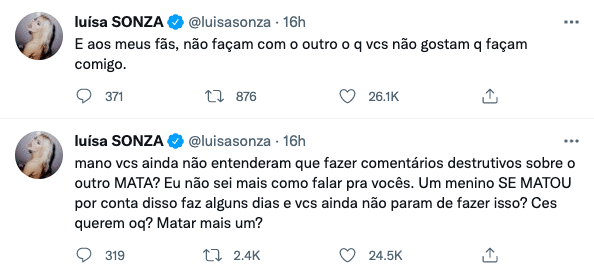 luísa SONZA @luisasonza · 16h

E aos meus fãs, não façam com o outro o q vcs não gostam q façam comigo.

371 876 26.1K

luísa SONZA @luisasonza · 16h

mano vcs ainda não entenderam que fazer comentários destrutivos sobre o outro MATA? Eu não sei mais como falar pra vocês. Um menino SE MATOU por conta disso faz alguns dias e vcs ainda não param de fazer isso? Ces querem oq? Matar mais um?

319 2.4K 24.5K